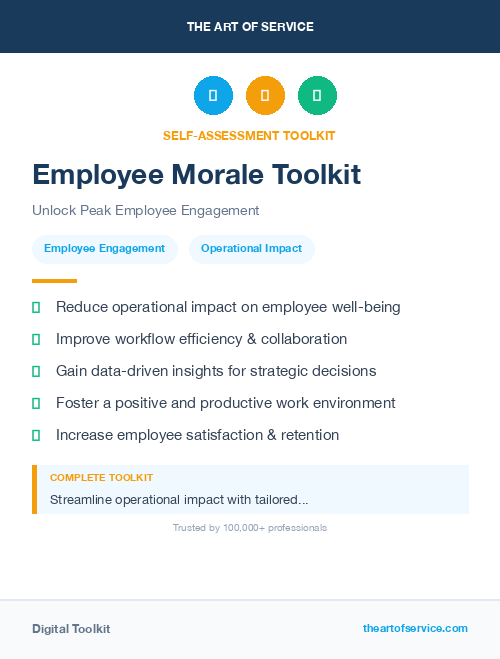 THE ART OF SERVICE

SELF-ASSESSMENT TOOLKIT

Employee Morale Toolkit

Unlock Peak Employee Engagement

Employee Engagement

Operational Impact

Reduce operational impact on employee well-being

Improve workflow efficiency & collaboration

Gain data-driven insights for strategic decisions

Foster a positive and productive work environment

Increase employee satisfaction & retention

COMPLETE TOOLKIT

Streamline operational impact with tailored...

Trusted by 100,000+ professionals

Digital Toolkit

theartofservice.com